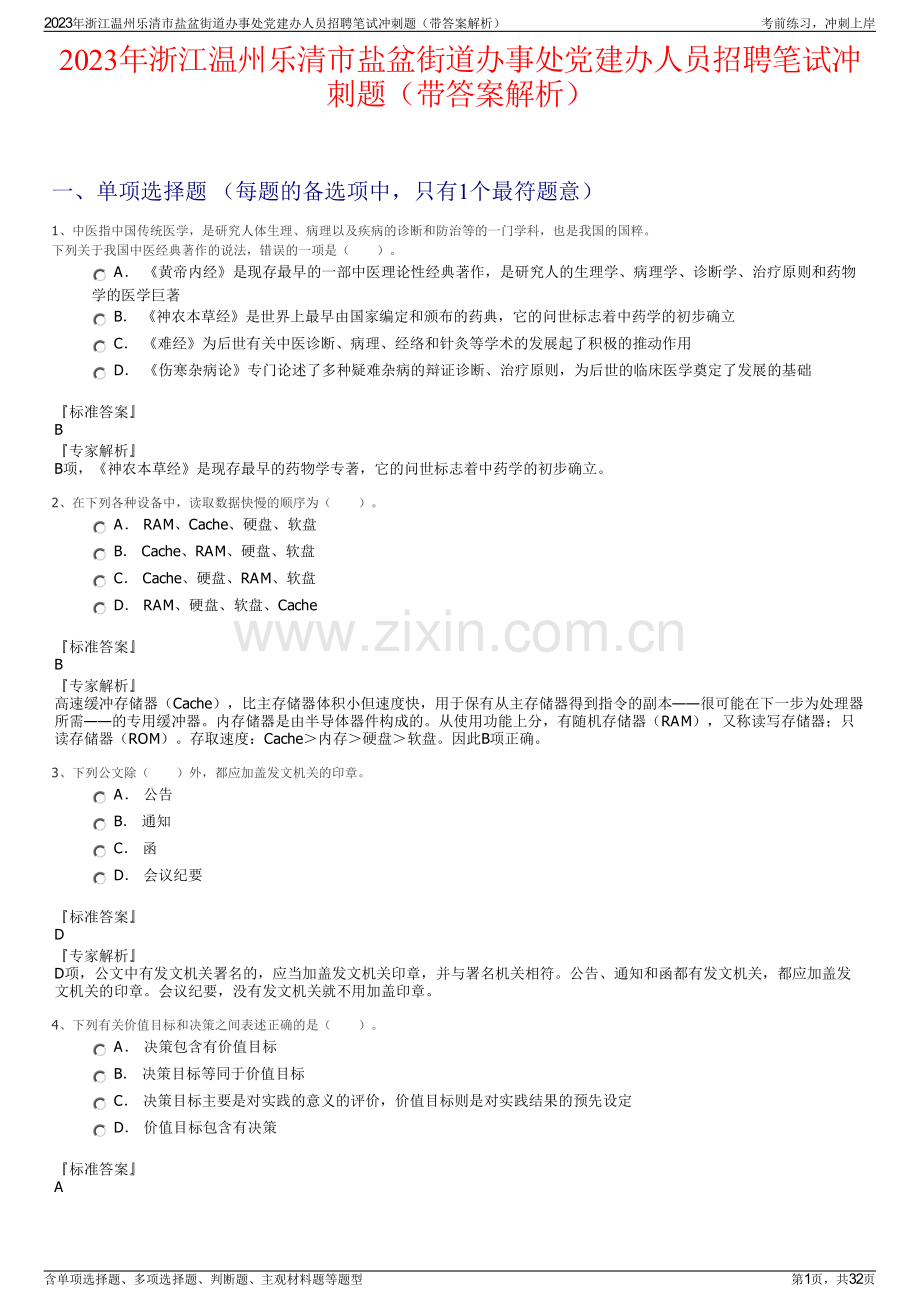 2023年浙江温州乐清市盐盆街道办事处党建办人员招聘笔试冲刺题（带答案解析）

考前练习，冲刺上岸

2023年浙江温州乐清市盐盆街道办事处党建办人员招聘笔试冲刺题（带答案解析）

一、单项选择题 （每题的备选项中，只有1个最符题意）

1、中医指中国传统医学，是研究人体生理、病理以及疾病的诊断和防治等的一门学科，也是我国的国粹。
下列关于我国中医经典著作的说法，错误的一项是（　　）。

A. 《黄帝内经》是现存最早的一部中医理论性经典著作，是研究人的生理学、病理学、诊断学、治疗原则和药物学的医学巨著

B. 《神农本草经》是世界上最早由国家编定和颁布的药典，它的问世标志着中药学的初步确立

C. 《难经》为后世有关中医诊断、病理、经络和针灸等学术的发展起了积极的推动作用

D. 《伤寒杂病论》专门论述了多种疑难杂病的辩证诊断、治疗原则，为后世的临床医学奠定了发展的基础

『标准答案』
B
『专家解析』
B项，《神农本草经》是现存最早的药物学专著，它的问世标志着中药学的初步确立。

2、在下列各种设备中，读取数据快慢的顺序为（　　）。

A. RAM、Cache、硬盘、软盘

B. Cache、RAM、硬盘、软盘

C. Cache、硬盘、RAM、软盘

D. RAM、硬盘、软盘、Cache

www.zixin.com.cn

『标准答案』
B
『专家解析』
高速缓冲存储器（Cache），比主存储器体积小但速度快，用于保有从主存储器得到指令的副本——很可能在下一步为处理器所需——的专用缓冲器。内存储器是由半导体器件构成的。从使用功能上分，有随机存储器（RAM），又称读写存储器；只读存储器（ROM）。存取速度：Cache＞内存＞硬盘＞软盘。因此B项正确。

3、下列公文除（　　）外，都应加盖发文机关的印章。

A. 公告

B. 通知

C. 函

D. 会议纪要

『标准答案』
D
『专家解析』
D项，公文中有发文机关署名的，应当加盖发文机关印章，并与署名机关相符。公告、通知和函都有发文机关，都应加盖发文机关的印章。会议纪要，没有发文机关就不用加盖印章。

4、下列有关价值目标和决策之间表述正确的是（　　）。

A. 决策包含有价值目标

B. 决策目标等同于价值目标

C. 决策目标主要是对实践的意义的评价，价值目标则是对实践结果的预先设定

D. 价值目标包含有决策

『标准答案』
A

含单项选择题、多项选择题、判断题、主观材料题等题型

第1页，共32页